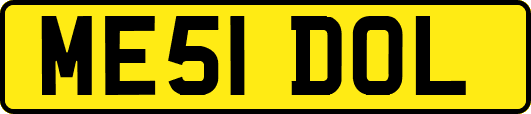 ME51 DOL